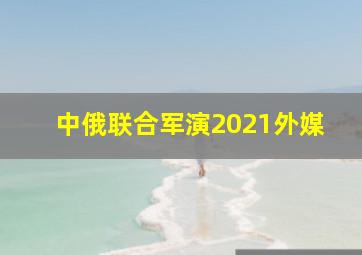 中俄联合军演2021外媒